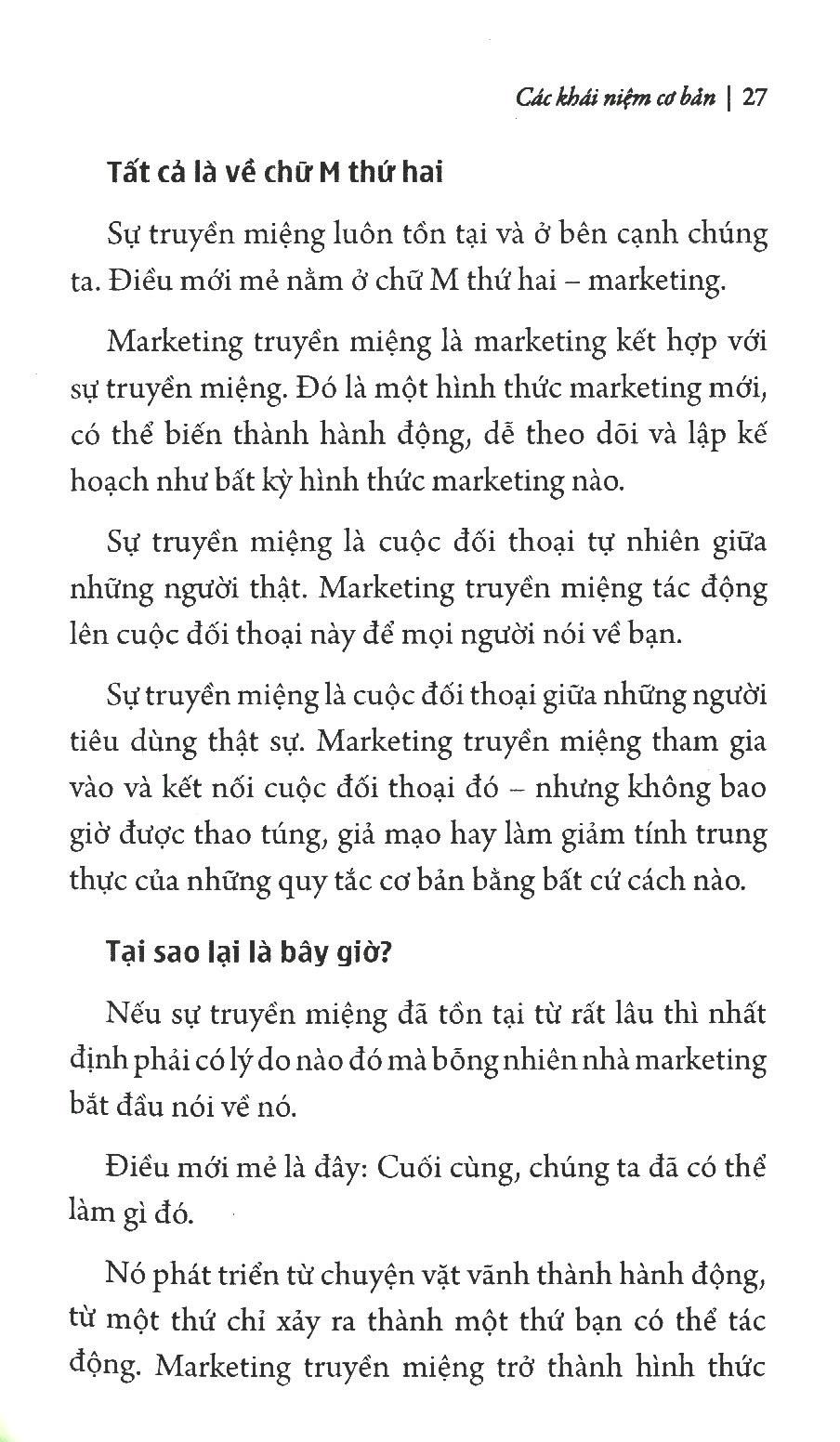 Các khái niệm cơ bản | 27

Tất cả là về chữ M thứ hai

Sự truyền miệng luôn tồn tại và ở bên cạnh chúng ta. Điều mới mẻ nằm ở chữ M thứ hai – marketing.

Marketing truyền miệng là marketing kết hợp với sự truyền miệng. Đó là một hình thức marketing mới, có thể biến thành hành động, dễ theo dõi và lập kế hoạch như bất kỳ hình thức marketing nào.

Sự truyền miệng là cuộc đối thoại tự nhiên giữa những người thật. Marketing truyền miệng tác động lên cuộc đối thoại này để mọi người nói về bạn.

Sự truyền miệng là cuộc đối thoại giữa những người tiêu dùng thật sự. Marketing truyền miệng tham gia vào và kết nối cuộc đối thoại đó – nhưng không bao giờ được thao túng, giả mạo hay làm giảm tính trung thực của những quy tắc cơ bản bằng bất cứ cách nào.

Tại sao lại là bây giờ?

Nếu sự truyền miệng đã tồn tại từ rất lâu thì nhất định phải có lý do nào đó mà bỗng nhiên nhà marketing bắt đầu nói về nó.

Điều mới mẻ là đây: Cuối cùng, chúng ta đã có thể làm gì đó.

Nó phát triển từ chuyện vặt vãnh thành hành động, từ một thứ chỉ xảy ra thành một thứ bạn có thể tác động. Marketing truyền miệng trở thành hình thức